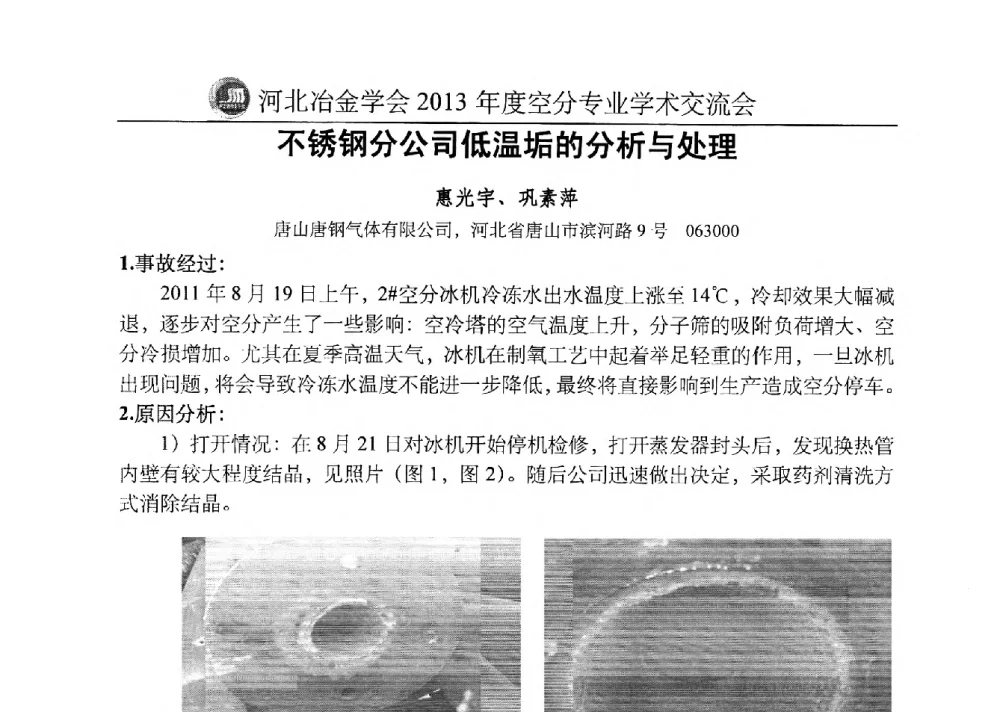 河北冶金学会 2013 年度空分专业学术交流会

不锈钢分公司低温垢的分析与处理

惠光宇、巩素萍

唐山唐钢气体有限公司，河北省唐山市滨河路 9 号 063000

1.事故经过:

2011 年 8 月 19 日上午，2#空分冰机冷冻水出水温度上涨至 14℃，冷却效果大幅减退，逐步对空分产生了一些影响：空冷塔的空气温度上升，分子筛的吸附负荷增大、空分冷损增加。尤其在夏季高温天气，冰机在制氧工艺中起着举足轻重的作用，一旦冰机出现问题，将会导致冷冻水温度不能进一步降低，最终将直接影响到生产造成空分停车。

2.原因分析:

1）打开情况：在 8 月 21 日对冰机开始停机检修，打开蒸发器封头后，发现换热管内壁有较大程度结晶，见照片（图 1，图 2）。随后公司迅速做出决定，采取药剂清洗方式消除结晶。